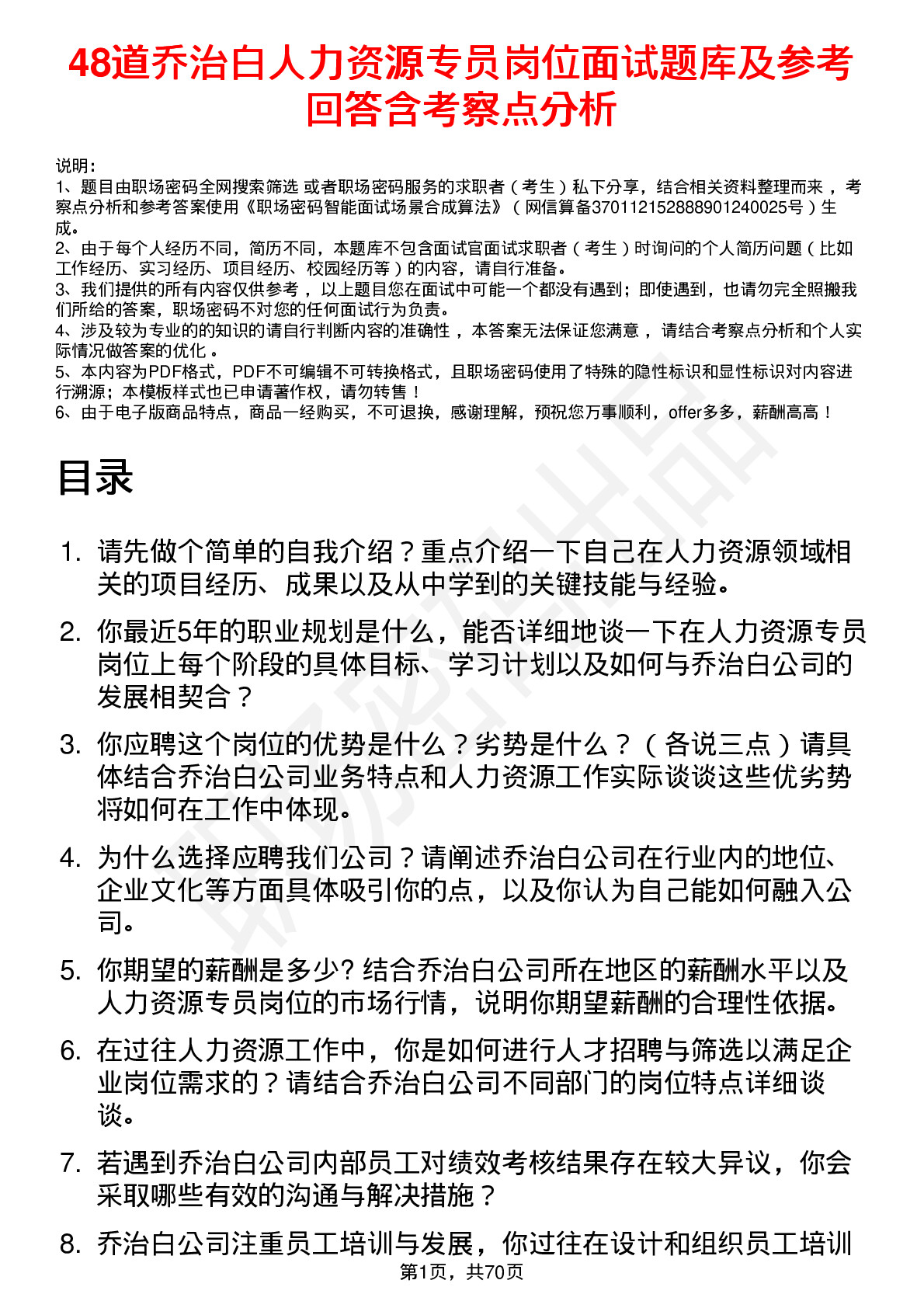 48道乔治白人力资源专员岗位面试题库及参考回答含考察点分析

说明：
1、题目由职场密码全网搜索筛选 或者职场密码服务的求职者（考生）私下分享，结合相关资料整理而来 ，考察点分析和参考答案使用《职场密码智能面试场景合成算法》（网信算备370112152888901240025号）生成。
2、由于每个人经历不同，简历不同，本题库不包含面试官面试求职者（考生）时询问的个人简历问题（比如工作经历、实习经历、项目经历、校园经历等）的内容，请自行准备。
3、我们提供的所有内容仅供参考 ，以上题目您在面试中可能一个都没有遇到；即使遇到，也请勿完全照搬我们所给的答案，职场密码不对您的任何面试行为负责。
4、涉及较为专业的的知识的请自行判断内容的准确性 ，本答案无法保证您满意 ，请结合考察点分析和个人实际情况做答案的优化 。
5、本内容为PDF格式，PDF不可编辑不可转换格式，且职场密码使用了特殊的隐性标识和显性标识对内容进行溯源；本模板样式也已申请著作权，请勿转售！
6、由于电子版商品特点，商品一经购买，不可退换，感谢理解，预祝您万事顺利，offer多多，薪酬高高！

目录

1. 请先做个简单的自我介绍？重点介绍一下自己在人力资源领域相关的项目经历、成果以及从中学到的关键技能与经验。

2. 你最近5年的职业规划是什么，能否详细地谈一下在人力资源专员岗位上每个阶段的具体目标、学习计划以及如何与乔治白公司的发展相契合？

3. 你应聘这个岗位的优势是什么？劣势是什么？（各说三点）请具体结合乔治白公司业务特点和人力资源工作实际谈谈这些优劣势将如何在工作中体现。

4. 为什么选择应聘我们公司？请阐述乔治白公司在行业内的地位、企业文化等方面具体吸引你的点，以及你认为自己能如何融入公司。

5. 你期望的薪酬是多少? 结合乔治白公司所在地区的薪酬水平以及人力资源专员岗位的市场行情，说明你期望薪酬的合理性依据。

6. 在过往人力资源工作中，你是如何进行人才招聘与筛选以满足企业岗位需求的？请结合乔治白公司不同部门的岗位特点详细谈谈。

7. 若遇到乔治白公司内部员工对绩效考核结果存在较大异议，你会采取哪些有效的沟通与解决措施？

8. 乔治白公司注重员工培训与发展，你过往在设计和组织员工培训

第1页，共70页